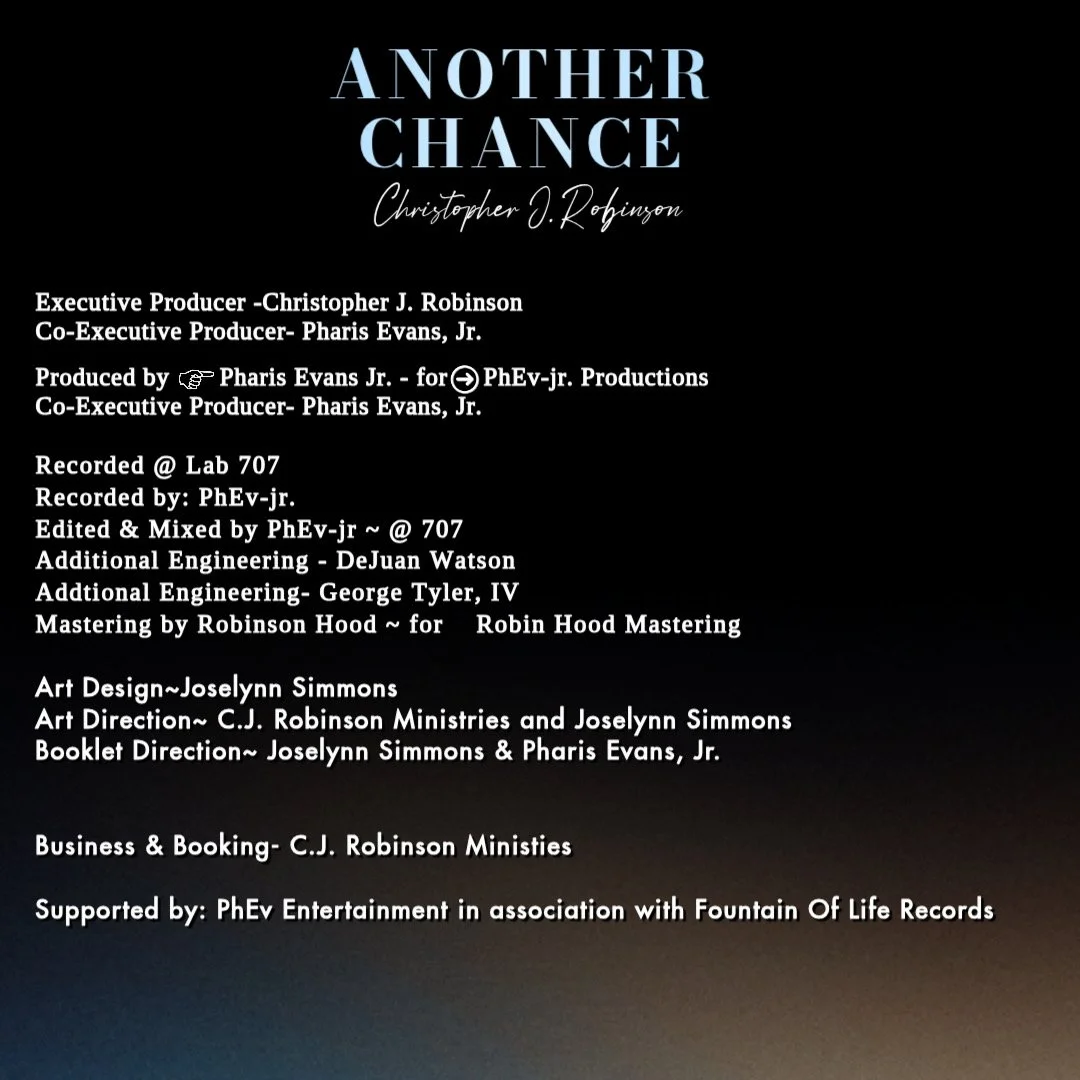 ANOTHER CHANCE
Christopher J. Robinson

Executive Producer -Christopher J. Robinson
Co-Executive Producer- Pharis Evans, Jr.

Produced by ☞ Pharis Evans Jr. - for ➔ PhEv-jr. Productions
Co-Executive Producer- Pharis Evans, Jr.

Recorded @ Lab 707
Recorded by: PhEv-jr.
Edited & Mixed by PhEv-jr ~ @ 707
Additional Engineering - DeJuan Watson
Addtional Engineering- George Tyler, IV
Mastering by Robinson Hood ~ for Robin Hood Mastering

Art Design~Joselynn Simmons
Art Direction~ C.J. Robinson Ministries and Joselynn Simmons
Booklet Direction~ Joselynn Simmons & Pharis Evans, Jr.

Business & Booking- C.J. Robinson Ministies

Supported by: PhEv Entertainment in association with Fountain Of Life Records